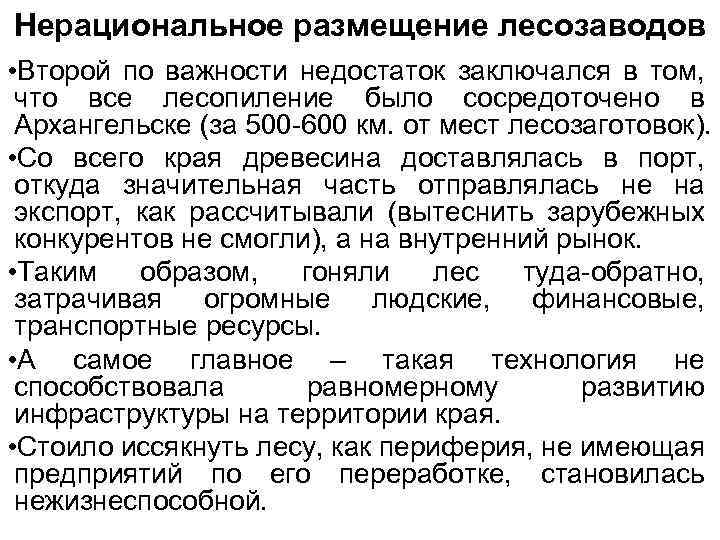 Нерациональное размещение лесозаводов

•Второй по важности недостаток заключался в том, что все лесопиление было сосредоточено в Архангельске (за 500-600 км. от мест лесозаготовок).

•Со всего края древесина доставлялась в порт, откуда значительная часть отправлялась не на экспорт, как рассчитывали (вытеснить зарубежных конкурентов не смогли), а на внутренний рынок.

•Таким образом, гоняли лес туда-обратно, затрачивая огромные людские, финансовые, транспортные ресурсы.

•А самое главное – такая технология не способствовала равномерному развитию инфраструктуры на территории края.

•Стоило иссякнуть лесу, как периферия, не имеющая предприятий по его переработке, становилась нежизнеспособной.